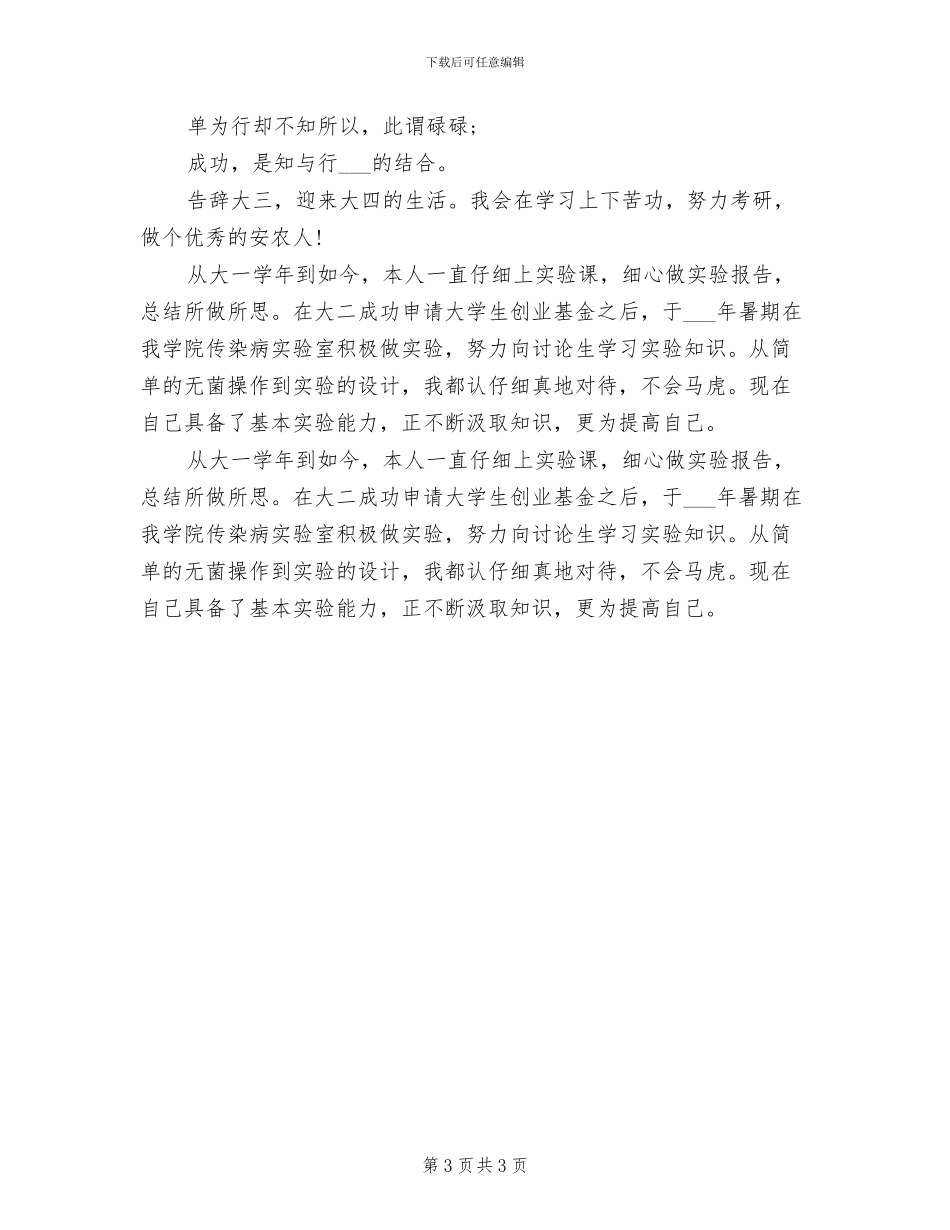 下载后可任意编辑

单为行却不知所以，此谓碌碌；

成功，是知与行___的结合。

告辞大三，迎来大四的生活。我会在学习上下苦功，努力考研，做个优秀的安农人！

从大一学年到如今，本人一直仔细上实验课，细心做实验报告，总结所做所思。在大二成功申请大学生创业基金之后，于___年暑期在我学院传染病实验室积极做实验，努力向讨论生学习实验知识。从简单的无菌操作到实验的设计，我都认仔细真地对待，不会马虎。现在自己具备了基本实验能力，正不断汲取知识，更为提高自己。

从大一学年到如今，本人一直仔细上实验课，细心做实验报告，总结所做所思。在大二成功申请大学生创业基金之后，于___年暑期在我学院传染病实验室积极做实验，努力向讨论生学习实验知识。从简单的无菌操作到实验的设计，我都认仔细真地对待，不会马虎。现在自己具备了基本实验能力，正不断汲取知识，更为提高自己。

第 3 页 共 3 页